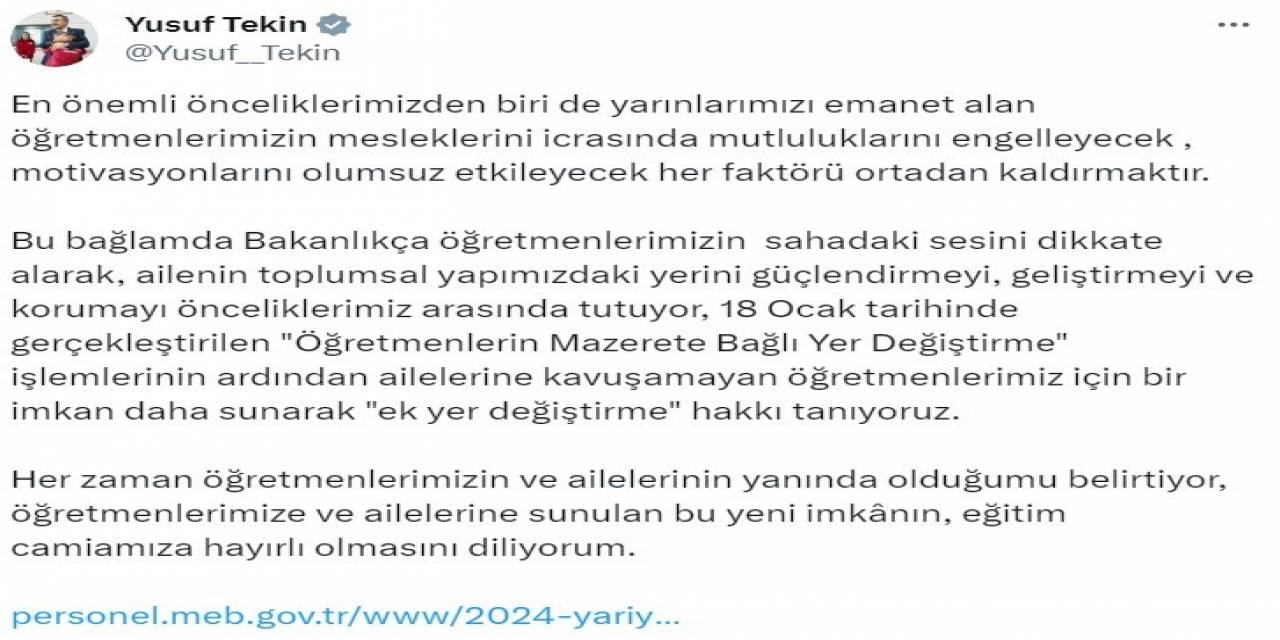 Yusuf Tekin
@Yusuf__Tekin

En önemli önceliklerimizden biri de yarınlarımızı emanet alan öğretmenlerimizin mesleklerini icrasında mutluluklarını engelleyecek , motivasyonlarını olumsuz etkileyecek her faktörü ortadan kaldırmaktır.

Bu bağlamda Bakanlıkça öğretmenlerimizin sahadaki sesini dikkate alarak, ailenin toplumsal yapımızdaki yerini güçlendirmeyi, geliştirmeyi ve korumayı önceliklerimiz arasında tutuyor, 18 Ocak tarihinde gerçekleştirilen "Öğretmenlerin Mazerete Bağlı Yer Değiştirme" işlemlerinin ardından ailelerine kavuşamayan öğretmenlerimiz için bir imkan daha sunarak "ek yer değiştirme" hakkı tanıyoruz.

Her zaman öğretmenlerimizin ve ailelerinin yanında olduğumu belirtiyor, öğretmenlerimize ve ailelerine sunulan bu yeni imkânın, eğitim camiamıza hayırlı olmasını diliyorum.

personel.meb.gov.tr/www/2024-yariy...